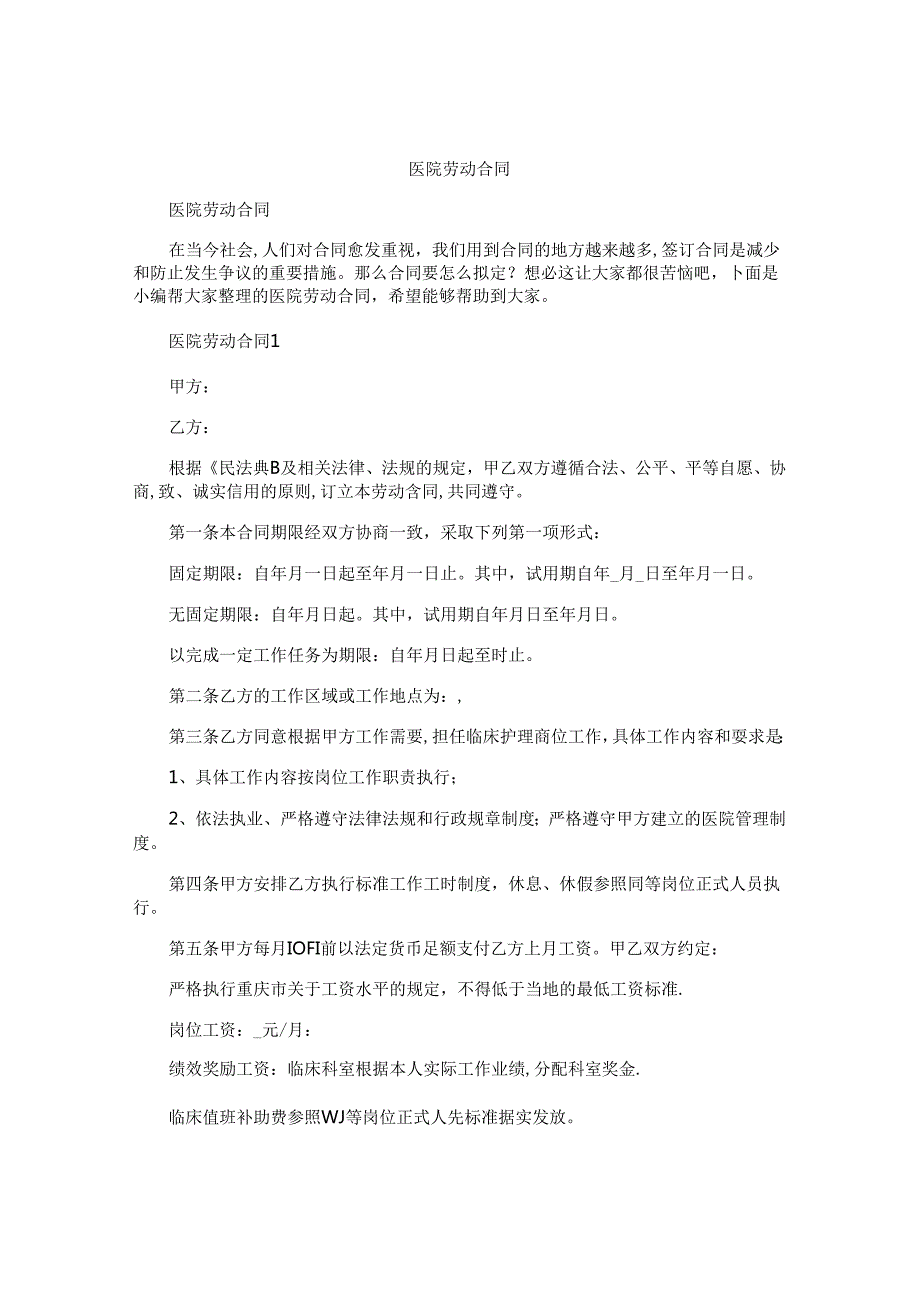 医院劳动合同

医院劳动合同

在当今社会,人们对合同愈发重视，我们用到合同的地方越来越多,签订合同是减少和防止发生争议的重要措施。那么合同要怎么拟定？想必这让大家都很苦恼吧，卜面是小编帮大家整理的医院劳动合同，希望能够帮助到大家。

医院劳动合同1

甲方：

乙方：

根据《民法典B及相关法律、法规的规定，甲乙双方遵循合法、公平、平等自愿、协商,致、诚实信用的原则,订立本劳动含同,共同遵守。

第一条本合同期限经双方协商一致，采取下列第一项形式：

固定期限：自年月一日起至年月一日止。其中，试用期自年_月_日至年月一日。

无固定期限：自年月日起。其中，试用期自年月日至年月日。

以完成一定工作任务为期限：自年月日起至时止。

第二条乙方的工作区域或工作地点为：，

第三条乙方同意根据甲方工作需要,担任临床护理商位工作,具体工作内容和要求是

1、具体工作内容按岗位工作职责执行；

2、依法执业、严格遵守法律法规和行政规章制度；严格遵守甲方建立的医院管理制度。

第四条甲方安排乙方执行标准工作工时制度，休息、休假参照同等岗位正式人员执行。

第五条甲方每月IOFI前以法定货币足额支付乙方上月工资。甲乙双方约定：

严格执行重庆市关于工资水平的规定，不得低于当地的最低工资标准.

岗位工资：_元/月：

绩效奖励工资：临床科室根据本人实际工作业绩,分配科室奖金.

临床值班补助费参照WJ等岗位正式人先标准据实发放。